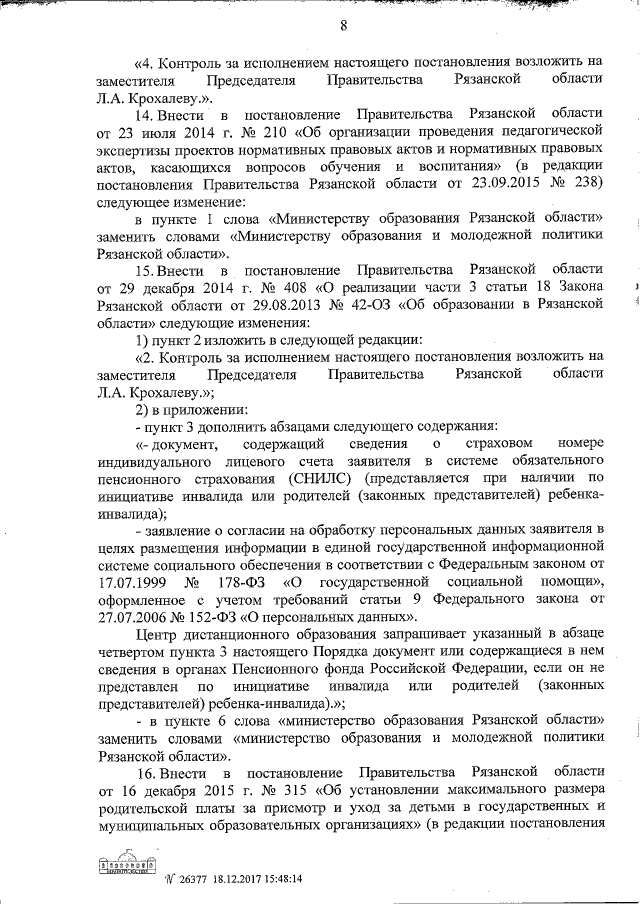 8

«4. Контроль за исполнением настоящего постановления возложить на заместителя Председателя Правительства Рязанской области Л.А. Крохалеву.».

14. Внести в постановление Правительства Рязанской области от 23 июля 2014 г. № 210 «Об организации проведения педагогической экспертизы проектов нормативных правовых актов и нормативных правовых актов, касающихся вопросов обучения и воспитания» (в редакции постановления Правительства Рязанской области от 23.09.2015 № 238) следующее изменение:

в пункте 1 слова «Министерству образования Рязанской области» заменить словами «Министерству образования и молодежной политики Рязанской области».

15. Внести в постановление Правительства Рязанской области от 29 декабря 2014 г. № 408 «О реализации части 3 статьи 18 Закона Рязанской области от 29.08.2013 № 42-ОЗ «Об образовании в Рязанской области» следующие изменения:

1) пункт 2 изложить в следующей редакции:

«2. Контроль за исполнением настоящего постановления возложить на заместителя Председателя Правительства Рязанской области Л.А. Крохалеву.»;

2) в приложении:

- пункт 3 дополнить абзацами следующего содержания:

«- документ, содержащий сведения о страховом номере индивидуального лицевого счета заявителя в системе обязательного пенсионного страхования (СНИЛС) (представляется при наличии по инициативе инвалида или родителей (законных представителей) ребенка-инвалида);

- заявление о согласии на обработку персональных данных заявителя в целях размещения информации в единой государственной информационной системе социального обеспечения в соответствии с Федеральным законом от 17.07.1999 № 178-ФЗ «О государственной социальной помощи», оформленное с учетом требований статьи 9 Федерального закона от 27.07.2006 № 152-ФЗ «О персональных данных».

Центр дистанционного образования запрашивает указанный в абзаце четвертом пункта 3 настоящего Порядка документ или содержащиеся в нем сведения в органах Пенсионного фонда Российской Федерации, если он не представлен по инициативе инвалида или родителей (законных представителей) ребенка-инвалида).»;

- в пункте 6 слова «министерство образования Рязанской области» заменить словами «министерство образования и молодежной политики Рязанской области».

16. Внести в постановление Правительства Рязанской области от 16 декабря 2015 г. № 315 «Об установлении максимального размера родительской платы за присмотр и уход за детьми в государственных и муниципальных образовательных организациях» (в редакции постановления

№ 26377 18.12.2017 15:48:14